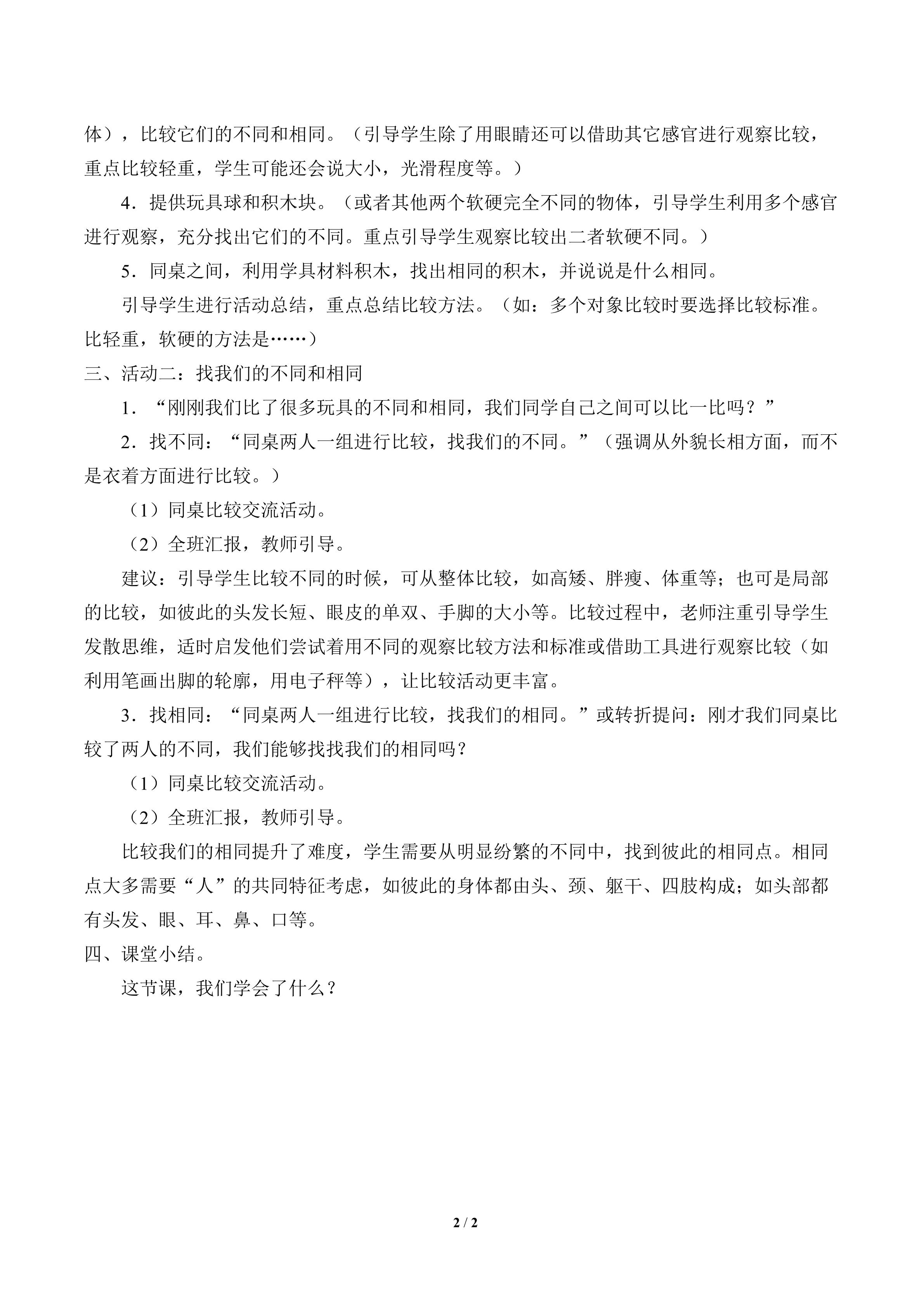 体），比较它们的不同和相同。（引导学生除了用眼睛还可以借助其它感官进行观察比较，重点比较轻重，学生可能还会说大小，光滑程度等。）

4．提供玩具球和积木块。（或者其他两个软硬完全不同的物体，引导学生利用多个感官进行观察，充分找出它们的不同。重点引导学生观察比较出二者软硬不同。）

5．同桌之间，利用学具材料积木，找出相同的积木，并说说是什么相同。

引导学生进行活动总结，重点总结比较方法。（如：多个对象比较时要选择比较标准。比轻重，软硬的方法是……）

三、活动二：找我们的不同和相同

1．“刚刚我们比了很多玩具的不同和相同，我们同学自己之间可以比一比吗？”

2．找不同：“同桌两人一组进行比较，找我们的不同。”（强调从外貌长相方面，而不是衣着方面进行比较。）

（1）同桌比较交流活动。

（2）全班汇报，教师引导。

建议：引导学生比较不同的时候，可从整体比较，如高矮、胖瘦、体重等；也可是局部的比较，如彼此的头发长短、眼皮的单双、手脚的大小等。比较过程中，老师注重引导学生发散思维，适时启发他们尝试着用不同的观察比较方法和标准或借助工具进行观察比较（如利用笔画出脚的轮廓，用电子秤等），让比较活动更丰富。

3．找相同：“同桌两人一组进行比较，找我们的相同。”或转折提问：刚才我们同桌比较了两人的不同，我们能够找找我们的相同吗？

（1）同桌比较交流活动。

（2）全班汇报，教师引导。

比较我们的相同提升了难度，学生需要从明显纷繁的不同中，找到彼此的相同点。相同点大多需要“人”的共同特征考虑，如彼此的身体都由头、颈、躯干、四肢构成；如头部都有头发、眼、耳、鼻、口等。

四、课堂小结。

这节课，我们学会了什么？

2 / 2